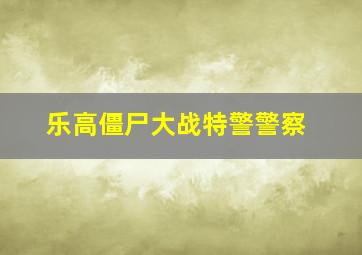 乐高僵尸大战特警警察